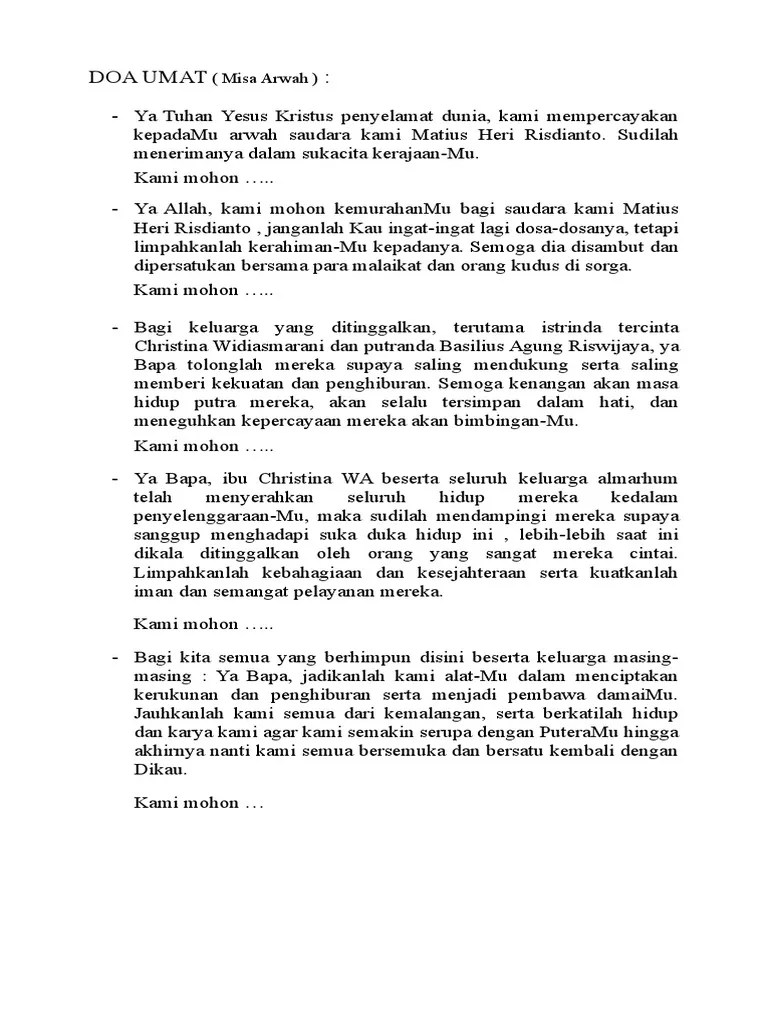 DOA UMAT ( Misa Arwah ) :

- Ya Tuhan Yesus Kristus penyelamat dunia, kami mempercayakan kepadaMu arwah saudara kami Matius Heri Risdianto. Sudilah menerimanya dalam sukacita kerajaan-Mu.

Kami mohon …..

- Ya Allah, kami mohon kemurahanMu bagi saudara kami Matius Heri Risdianto , janganlah Kau ingat-ingat lagi dosa-dosanya, tetapi limpahkanlah kerahiman-Mu kepadanya. Semoga dia disambut dan dipersatukan bersama para malaikat dan orang kudus di sorga.

Kami mohon …..

- Bagi keluarga yang ditinggalkan, terutama istrinda tercinta Christina Widiasmarani dan putranda Basilius Agung Riswijaya, ya Bapa tolonglah mereka supaya saling mendukung serta saling memberi kekuatan dan penghiburan. Semoga kenangan akan masa hidup putra mereka, akan selalu tersimpan dalam hati, dan meneguhkan kepercayaan mereka akan bimbingan-Mu.

Kami mohon …..

- Ya Bapa, ibu Christina WA beserta seluruh keluarga almarhum telah menyerahkan seluruh hidup mereka kedalam penyelenggaraan-Mu, maka sudilah mendampingi mereka supaya sanggup menghadapi suka duka hidup ini , lebih-lebih saat ini dikala ditinggalkan oleh orang yang sangat mereka cintai. Limpahkanlah kebahagiaan dan kesejahteraan serta kuatkanlah iman dan semangat pelayanan mereka.

Kami mohon …..

- Bagi kita semua yang berhimpun disini beserta keluarga masing-masing : Ya Bapa, jadikanlah kami alat-Mu dalam menciptakan kerukunan dan penghiburan serta menjadi pembawa damaiMu. Jauhkanlah kami semua dari kemalangan, serta berkatilah hidup dan karya kami agar kami semakin serupa dengan PuteraMu hingga akhirnya nanti kami semua bersemuka dan bersatu kembali dengan Dikau.

Kami mohon …